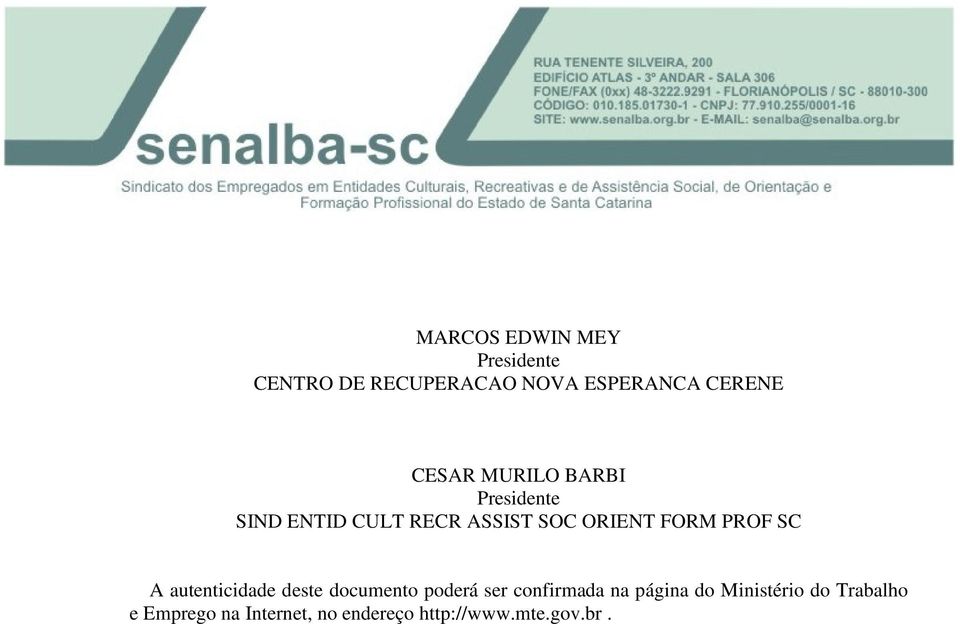 RUA TENENTE SILVEIRA, 200
EDIFÍCIO ATLAS - 3º ANDAR - SALA 306
FONE/FAX (0xx) 48-3222.9291 - FLORIANÓPOLIS / SC - 88010-300
CÓDIGO: 010.185.01730-1 - CNPJ: 77.910.255/0001-16
SITE: www.senalba.org.br - E-MAIL: senalba@senalba.org.br

senalba-sc

Sindicato dos Empregados em Entidades Culturais, Recreativas e de Assistência Social, de Orientação e Formação Profissional do Estado de Santa Catarina

MARCOS EDWIN MEY
Presidente
CENTRO DE RECUPERACAO NOVA ESPERANCA CERENE

CESAR MURILO BARBI
Presidente
SIND ENTID CULT RECR ASSIST SOC ORIENT FORM PROF SC

A autenticidade deste documento poderá ser confirmada na página do Ministério do Trabalho e Emprego na Internet, no endereço http://www.mte.gov.br .